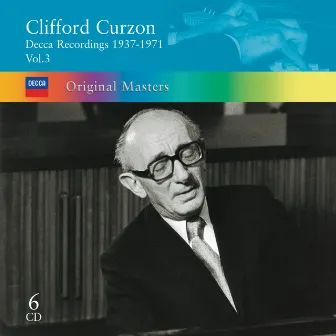 Clifford Curzon
Decca Recordings 1937-1971
Vol.3

DECCA

Original Masters

6
CD